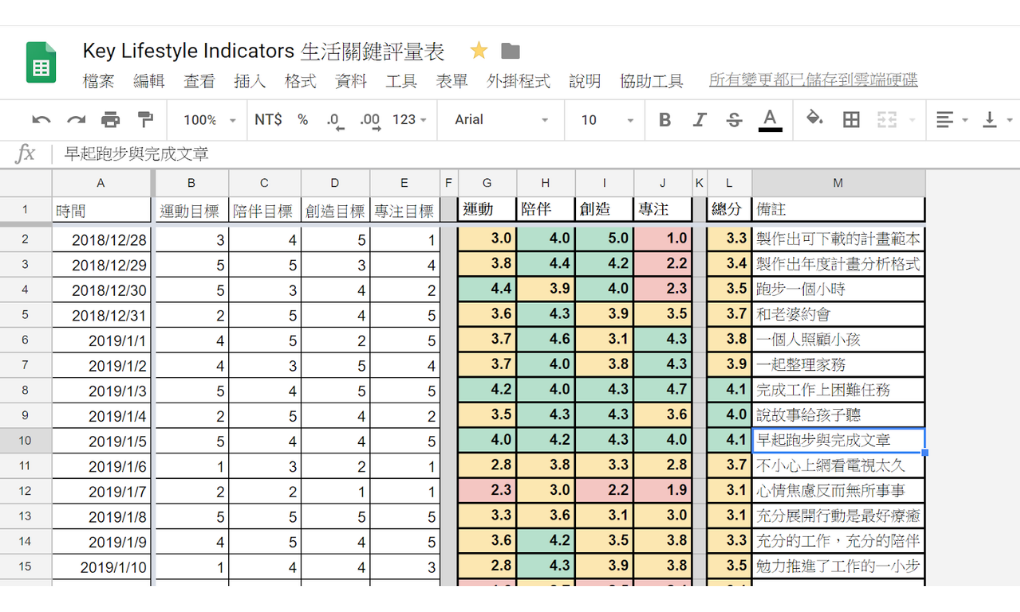 Key Lifestyle Indicators 生活關鍵評量表

檔案 編輯 查看 插入 格式 資料 工具 表單 外掛程式 說明 協助工具 所有變更都已儲存到雲端硬碟

100% NT$ % .0 .00 123 Arial 10 B I S A

fx 早起跑步與完成文章

| | A | B | C | D | E | F | G | H | I | J | K | L | M |
|---|---|---|---|---|---|---|---|---|---|---|---|---|---|
| 1 | 時間 | 運動目標 | 陪伴目標 | 創造目標 | 專注目標 | | 運動 | 陪伴 | 創造 | 專注 | | 總分 | 備註 |
| 2 | 2018/12/28 | 3 | 4 | 5 | 1 | | 3.0 | 4.0 | 5.0 | 1.0 | | 3.3 | 製作出可下載的計畫範本 |
| 3 | 2018/12/29 | 5 | 5 | 3 | 4 | | 3.8 | 4.4 | 4.2 | 2.2 | | 3.4 | 製作出年度計畫分析格式 |
| 4 | 2018/12/30 | 5 | 3 | 4 | 2 | | 4.4 | 3.9 | 4.0 | 2.3 | | 3.5 | 跑步一個小時 |
| 5 | 2018/12/31 | 2 | 5 | 4 | 5 | | 3.6 | 4.3 | 3.9 | 3.5 | | 3.7 | 和老婆約會 |
| 6 | 2019/1/1 | 4 | 5 | 2 | 5 | | 3.7 | 4.6 | 3.1 | 4.3 | | 3.8 | 一個人照顧小孩 |
| 7 | 2019/1/2 | 4 | 3 | 5 | 4 | | 3.7 | 4.0 | 3.8 | 4.3 | | 3.9 | 一起整理家務 |
| 8 | 2019/1/3 | 5 | 4 | 5 | 5 | | 4.2 | 4.0 | 4.3 | 4.7 | | 4.1 | 完成工作上困難任務 |
| 9 | 2019/1/4 | 2 | 5 | 4 | 2 | | 3.5 | 4.3 | 4.3 | 3.6 | | 4.0 | 說故事給孩子聽 |
| 10 | 2019/1/5 | 5 | 4 | 4 | 5 | | 4.0 | 4.2 | 4.3 | 4.0 | | 4.1 | 早起跑步與完成文章 |
| 11 | 2019/1/6 | 1 | 3 | 2 | 1 | | 2.8 | 3.8 | 3.3 | 2.8 | | 3.7 | 不小心上網看電視太久 |
| 12 | 2019/1/7 | 2 | 2 | 1 | 1 | | 2.3 | 3.0 | 2.2 | 1.9 | | 3.1 | 心情焦慮反而無所事事 |
| 13 | 2019/1/8 | 5 | 5 | 5 | 5 | | 3.3 | 3.6 | 3.1 | 3.0 | | 3.1 | 充分展開行動是最好療癒 |
| 14 | 2019/1/9 | 4 | 5 | 4 | 5 | | 3.6 | 4.2 | 3.5 | 3.8 | | 3.3 | 充分的工作，充分的陪伴 |
| 15 | 2019/1/10 | 1 | 4 | 4 | 3 | | 2.8 | 4.3 | 3.9 | 3.8 | | 3.5 | 勉力推進了工作的一小步 |